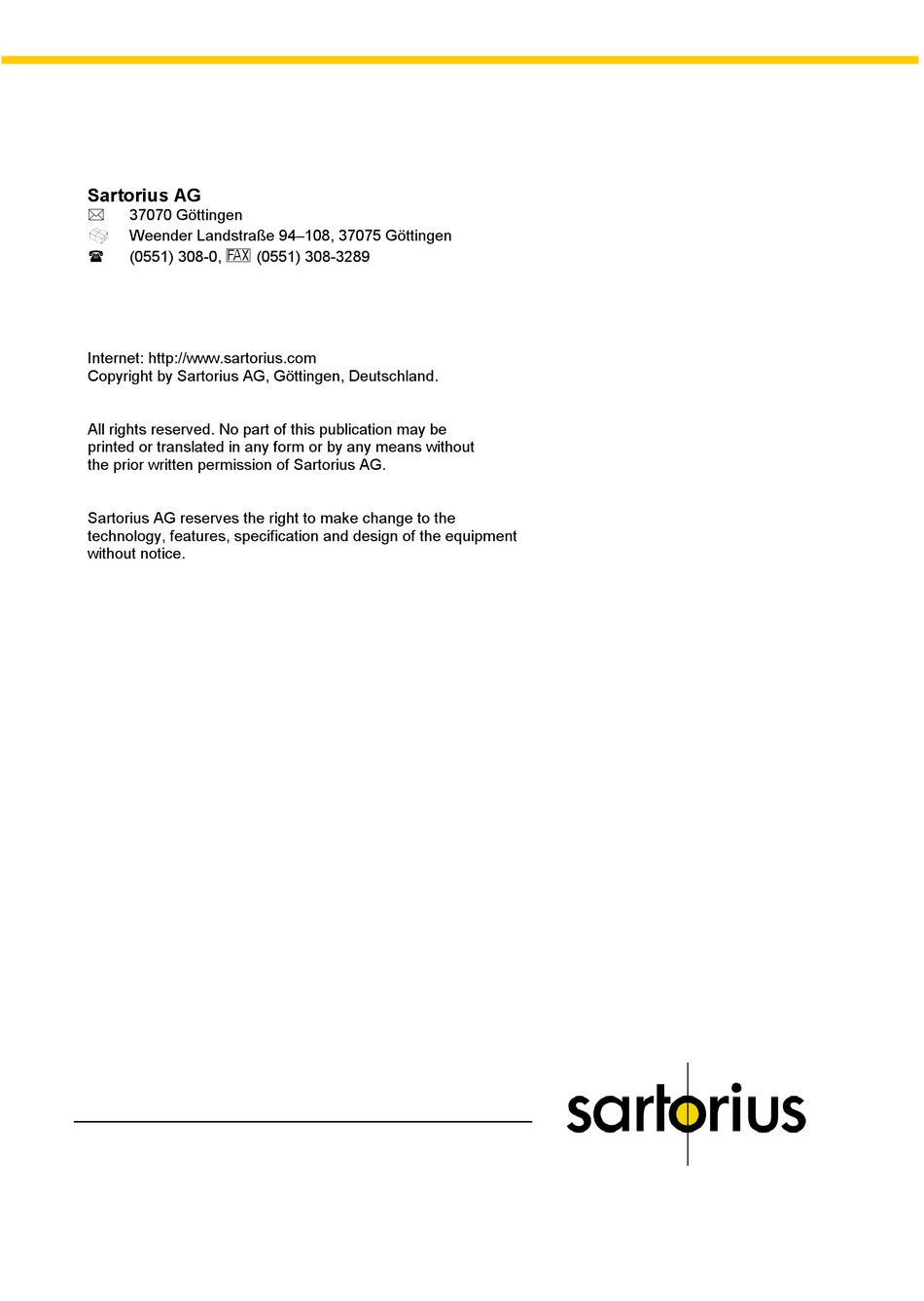 Sartorius AG
37070 Göttingen
Weender Landstraße 94–108, 37075 Göttingen
(0551) 308-0, FAX (0551) 308-3289

Internet: http://www.sartorius.com
Copyright by Sartorius AG, Göttingen, Deutschland.

All rights reserved. No part of this publication may be printed or translated in any form or by any means without the prior written permission of Sartorius AG.

Sartorius AG reserves the right to make change to the technology, features, specification and design of the equipment without notice.

sartorius